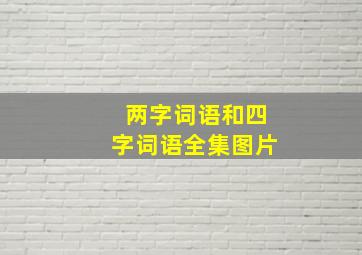 两字词语和四字词语全集图片